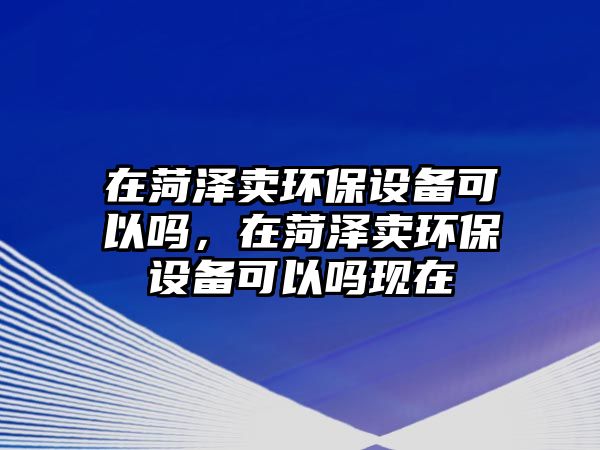 在菏泽卖环保设备可以吗，在菏泽卖环保设备可以吗现在